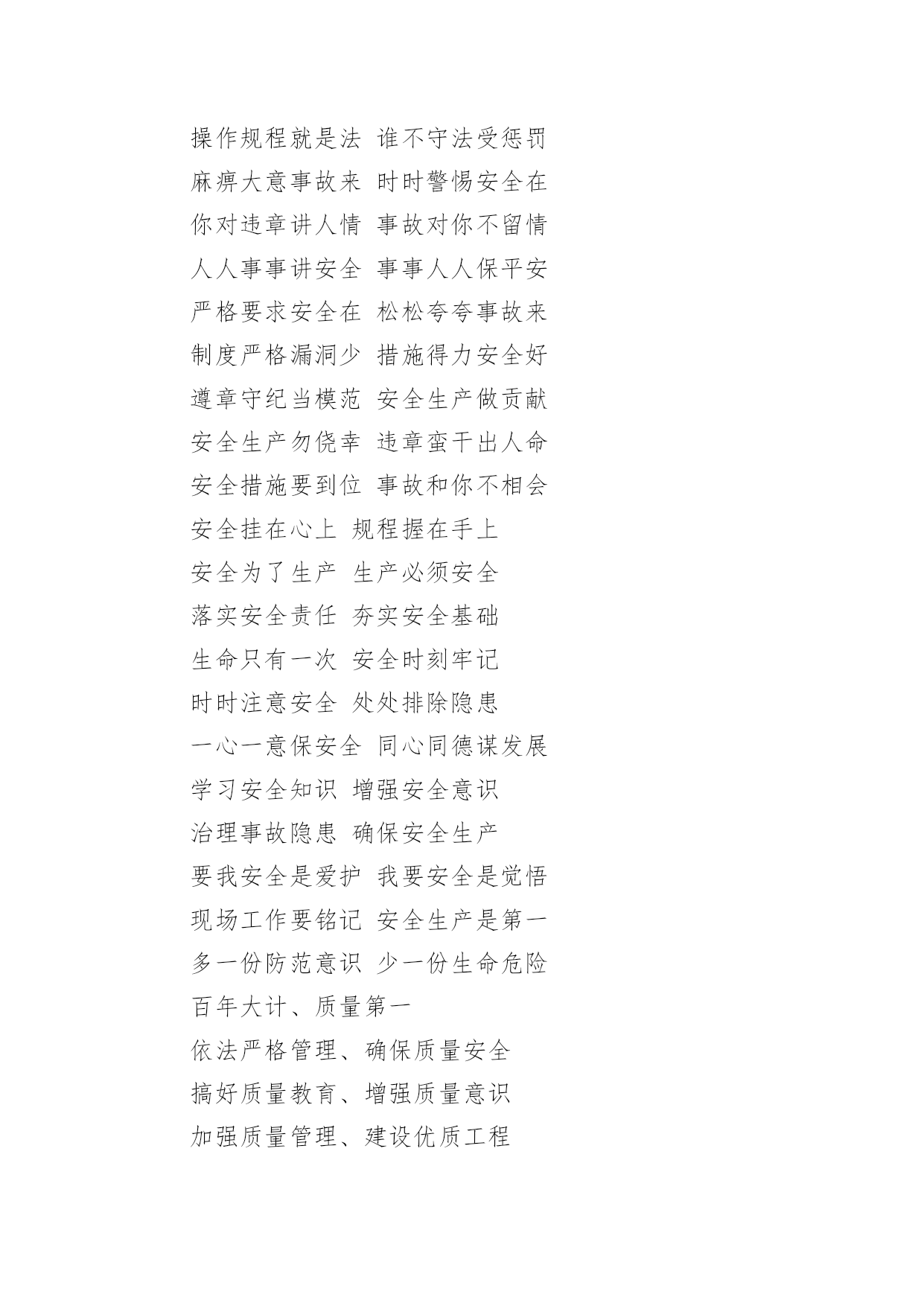 操作规程就是法 谁不守法受惩罚
麻痹大意事故来 时时警惕安全在
你对违章讲人情 事故对你不留情
人人事事讲安全 事事人人保平安
严格要求安全在 松松夸夸事故来
制度严格漏洞少 措施得力安全好
遵章守纪当模范 安全生产做贡献
安全生产勿侥幸 违章蛮干出人命
安全措施要到位 事故和你不相会
安全挂在心上 规程握在手上
安全为了生产 生产必须安全
落实安全责任 夯实安全基础
生命只有一次 安全时刻牢记
时时注意安全 处处排除隐患
一心一意保安全 同心同德谋发展
学习安全知识 增强安全意识
治理事故隐患 确保安全生产
要我安全是爱护 我要安全是觉悟
现场工作要铭记 安全生产是第一
多一份防范意识 少一份生命危险
百年大计、质量第一
依法严格管理、确保质量安全
搞好质量教育、增强质量意识
加强质量管理、建设优质工程